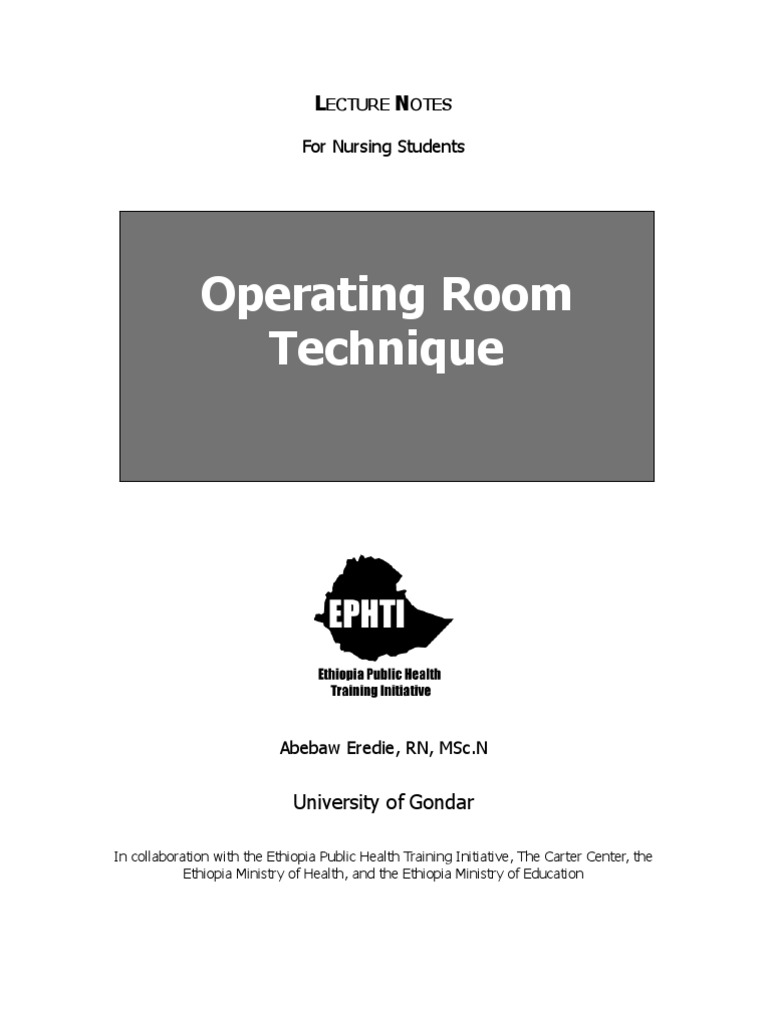 LECTURE NOTES

For Nursing Students

Operating Room Technique

EPHTI

Ethiopia Public Health Training Initiative

Abebaw Eredie, RN, MSc.N

University of Gondar

In collaboration with the Ethiopia Public Health Training Initiative, The Carter Center, the Ethiopia Ministry of Health, and the Ethiopia Ministry of Education